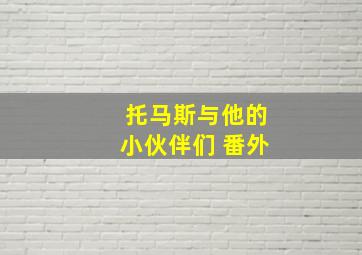 托马斯与他的
小伙伴们 番外